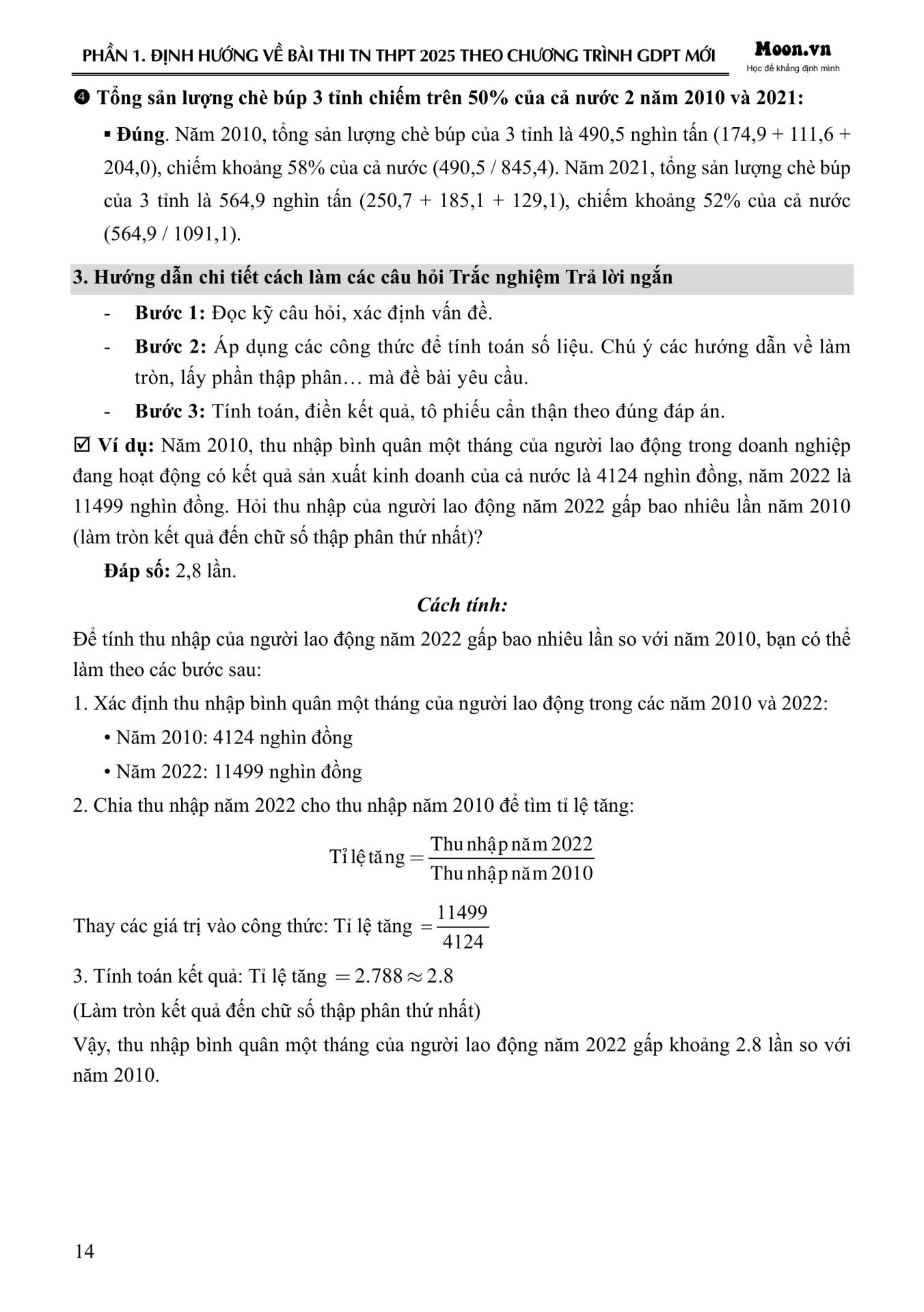 PHẦN 1. ĐỊNH HƯỚNG VỀ BÀI THI TN THPT 2025 THEO CHƯƠNG TRÌNH GDPT MỚI

Moon.vn
Học để khẳng định mình

❹ Tổng sản lượng chè búp 3 tỉnh chiếm trên 50% của cả nước 2 năm 2010 và 2021:

▪ Đúng. Năm 2010, tổng sản lượng chè búp của 3 tỉnh là 490,5 nghìn tấn (174,9 + 111,6 + 204,0), chiếm khoảng 58% của cả nước (490,5 / 845,4). Năm 2021, tổng sản lượng chè búp của 3 tỉnh là 564,9 nghìn tấn (250,7 + 185,1 + 129,1), chiếm khoảng 52% của cả nước (564,9 / 1091,1).

3. Hướng dẫn chi tiết cách làm các câu hỏi Trắc nghiệm Trả lời ngắn

- Bước 1: Đọc kỹ câu hỏi, xác định vấn đề.
- Bước 2: Áp dụng các công thức để tính toán số liệu. Chú ý các hướng dẫn về làm tròn, lấy phần thập phân… mà đề bài yêu cầu.
- Bước 3: Tính toán, điền kết quả, tô phiếu cẩn thận theo đúng đáp án.

☑ Ví dụ: Năm 2010, thu nhập bình quân một tháng của người lao động trong doanh nghiệp đang hoạt động có kết quả sản xuất kinh doanh của cả nước là 4124 nghìn đồng, năm 2022 là 11499 nghìn đồng. Hỏi thu nhập của người lao động năm 2022 gấp bao nhiêu lần năm 2010 (làm tròn kết quả đến chữ số thập phân thứ nhất)?

Đáp số: 2,8 lần.

Cách tính:

Để tính thu nhập của người lao động năm 2022 gấp bao nhiêu lần so với năm 2010, bạn có thể làm theo các bước sau:

1. Xác định thu nhập bình quân một tháng của người lao động trong các năm 2010 và 2022:
• Năm 2010: 4124 nghìn đồng
• Năm 2022: 11499 nghìn đồng

2. Chia thu nhập năm 2022 cho thu nhập năm 2010 để tìm tỉ lệ tăng:

$\text{Tỉ lệ tăng} = \frac{\text{Thu nhập năm 2022}}{\text{Thu nhập năm 2010}}$

Thay các giá trị vào công thức: Tỉ lệ tăng $= \frac{11499}{4124}$

3. Tính toán kết quả: Tỉ lệ tăng $= 2.788 \approx 2.8$
(Làm tròn kết quả đến chữ số thập phân thứ nhất)

Vậy, thu nhập bình quân một tháng của người lao động năm 2022 gấp khoảng 2.8 lần so với năm 2010.

14